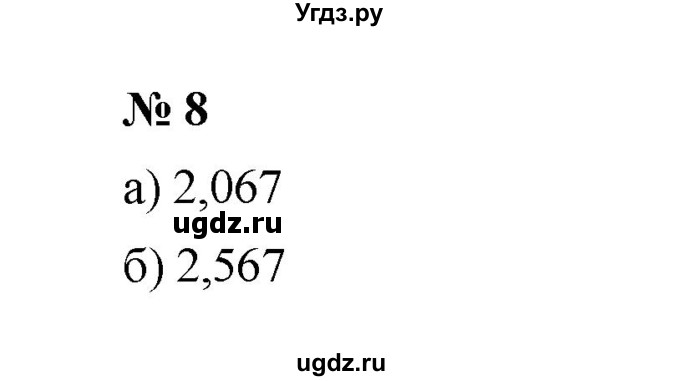 Угдз.ру

№ 8

а) 2,067

ugdz.ru

б) 2,567

ugdz.ru